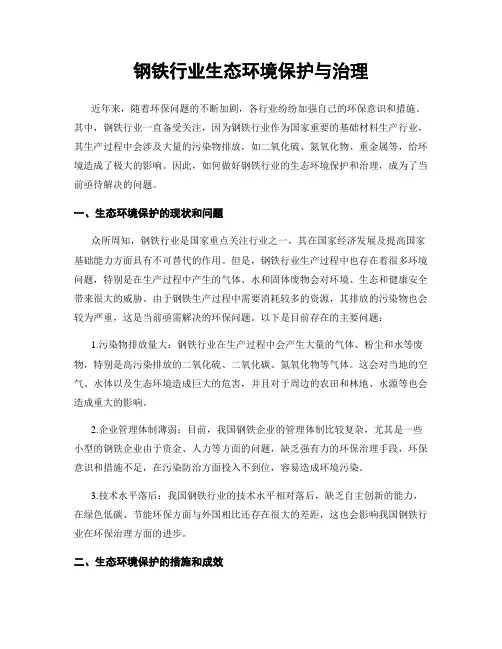 钢铁行业生态环境保护与治理

近年来，随着环保问题的不断加剧，各行业纷纷加强自己的环保意识和措施。其中，钢铁行业一直备受关注，因为钢铁行业作为国家重要的基础材料生产行业，其生产过程中会涉及大量的污染物排放，如二氧化硫、氮氧化物、重金属等，给环境造成了极大的影响。因此，如何做好钢铁行业的生态环境保护和治理，成为了当前亟待解决的问题。

一、生态环境保护的现状和问题

众所周知，钢铁行业是国家重点关注行业之一，其在国家经济发展及提高国家基础能力方面具有不可替代的作用。但是，钢铁行业生产过程中也存在着很多环境问题，特别是在生产过程中产生的气体、水和固体废物会对环境、生态和健康安全带来很大的威胁。由于钢铁生产过程中需要消耗较多的资源，其排放的污染物也会较为严重，这是当前亟需解决的环保问题。以下是目前存在的主要问题：

1.污染物排放量大：钢铁行业在生产过程中会产生大量的气体、粉尘和水等废物，特别是高污染排放的二氧化硫、二氧化碳、氮氧化物等气体。这会对当地的空气、水体以及生态环境造成巨大的危害，并且对于周边的农田和林地、水源等也会造成重大的影响。

2.企业管理体制薄弱：目前，我国钢铁企业的管理体制比较复杂，尤其是一些小型的钢铁企业由于资金、人力等方面的问题，缺乏强有力的环保治理手段，环保意识和措施不足，在污染防治方面投入不到位，容易造成环境污染。

3.技术水平落后：我国钢铁行业的技术水平相对落后，缺乏自主创新的能力，在绿色低碳、节能环保方面与外国相比还存在很大的差距，这也会影响我国钢铁行业在环保治理方面的进步。

二、生态环境保护的措施和成效